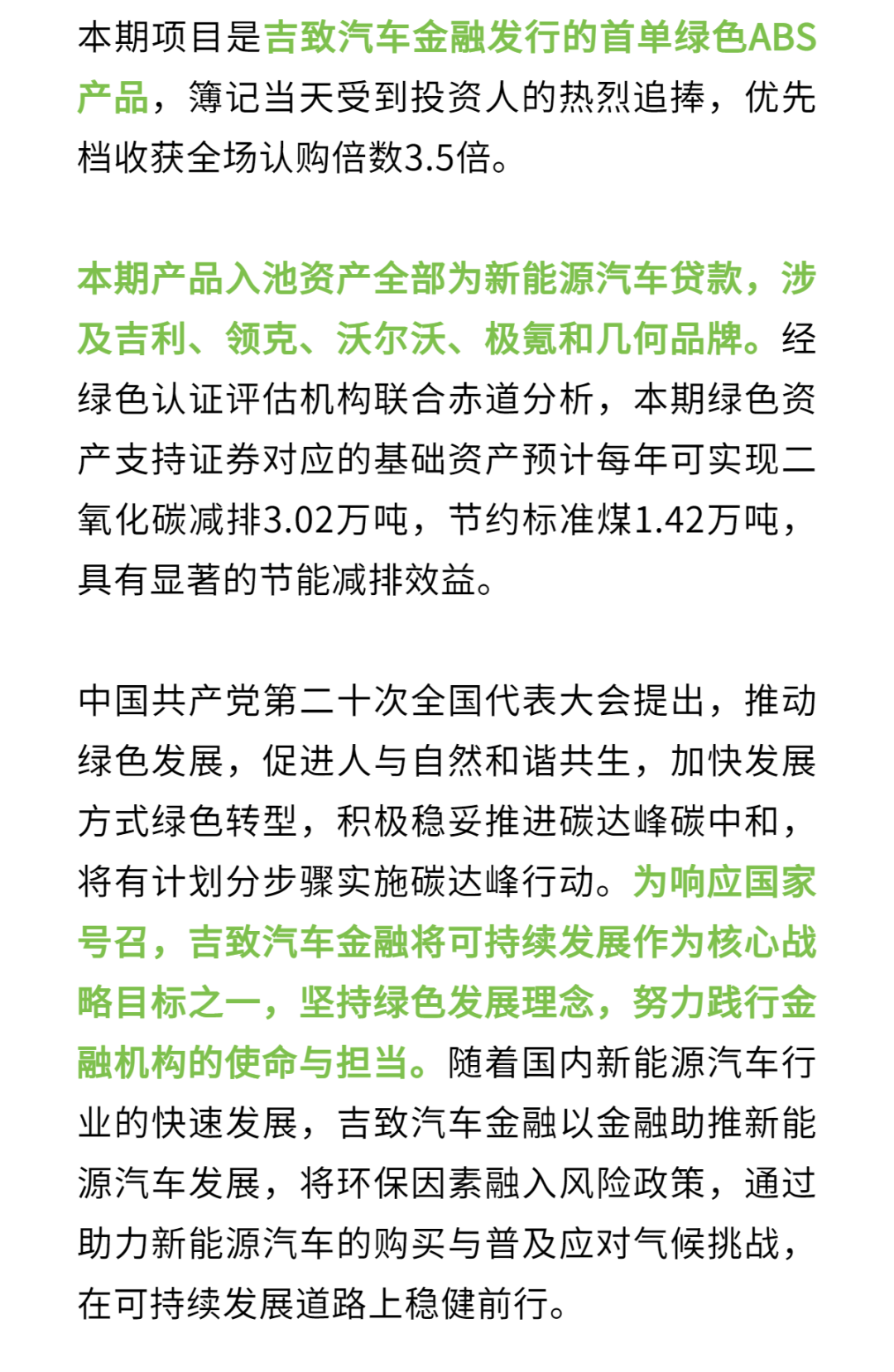 本期项目是吉致汽车金融发行的首单绿色ABS产品，簿记当天受到投资人的热烈追捧，优先档收获全场认购倍数3.5倍。

本期产品入池资产全部为新能源汽车贷款，涉及吉利、领克、沃尔沃、极氪和几何品牌。经绿色认证评估机构联合赤道分析，本期绿色资产支持证券对应的基础资产预计每年可实现二氧化碳减排3.02万吨，节约标准煤1.42万吨，具有显著的节能减排效益。

中国共产党第二十次全国代表大会提出，推动绿色发展，促进人与自然和谐共生，加快发展方式绿色转型，积极稳妥推进碳达峰碳中和，将有计划分步骤实施碳达峰行动。为响应国家号召，吉致汽车金融将可持续发展作为核心战略目标之一，坚持绿色发展理念，努力践行金融机构的使命与担当。随着国内新能源汽车行业的快速发展，吉致汽车金融以金融助推新能源汽车发展，将环保因素融入风险政策，通过助力新能源汽车的购买与普及应对气候挑战，在可持续发展道路上稳健前行。